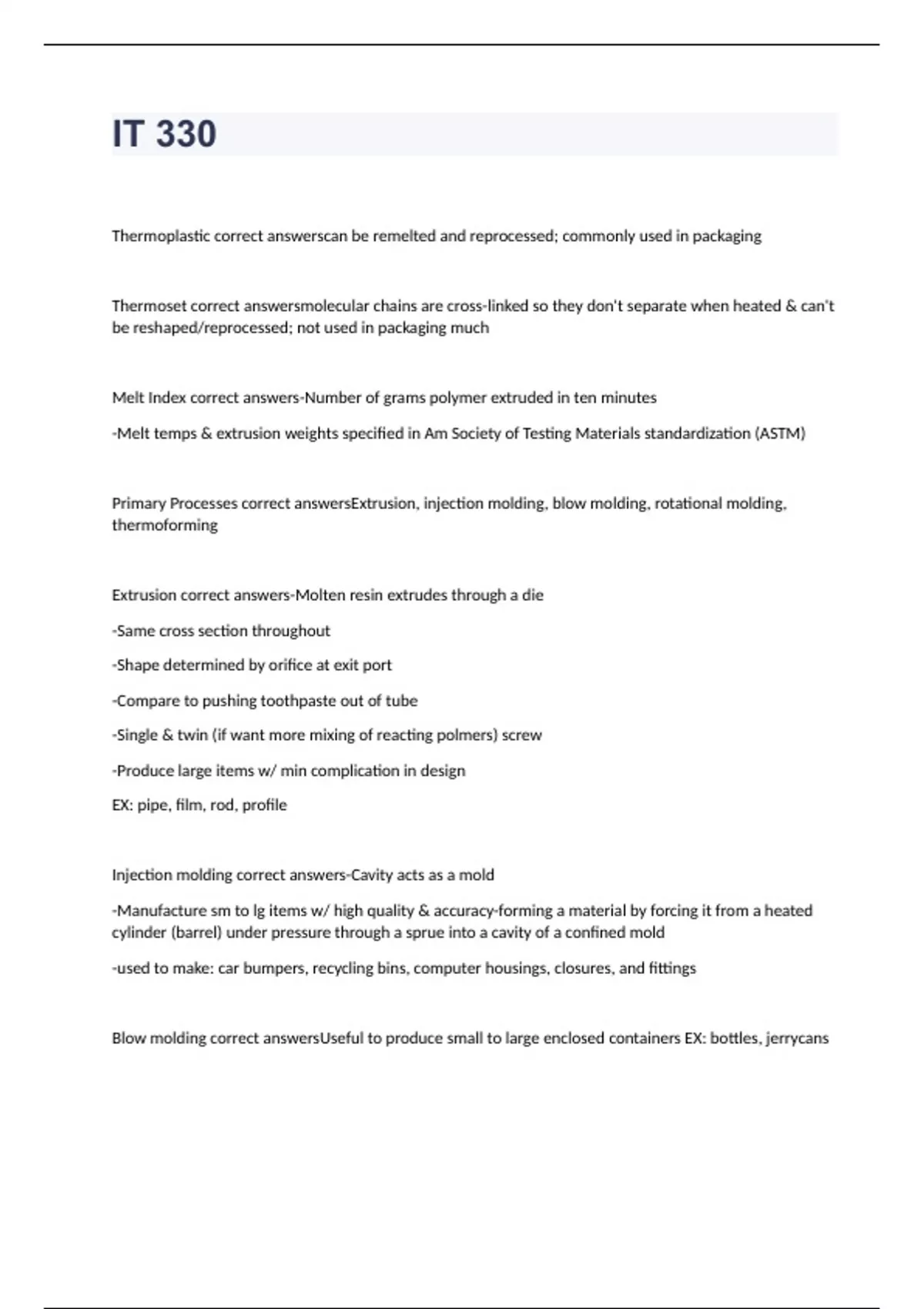 IT 330

Thermoplastic correct answerscan be remelted and reprocessed; commonly used in packaging

Thermoset correct answersmolecular chains are cross-linked so they don't separate when heated & can't be reshaped/reprocessed; not used in packaging much

Melt Index correct answers-Number of grams polymer extruded in ten minutes

-Melt temps & extrusion weights specified in Am Society of Testing Materials standardization (ASTM)

Primary Processes correct answersExtrusion, injection molding, blow molding, rotational molding, thermoforming

Extrusion correct answers-Molten resin extrudes through a die

-Same cross section throughout

-Shape determined by orifice at exit port

-Compare to pushing toothpaste out of tube

-Single & twin (if want more mixing of reacting polmers) screw

-Produce large items w/ min complication in design

EX: pipe, film, rod, profile

Injection molding correct answers-Cavity acts as a mold

-Manufacture sm to lg items w/ high quality & accuracy-forming a material by forcing it from a heated cylinder (barrel) under pressure through a sprue into a cavity of a confined mold

-used to make: car bumpers, recycling bins, computer housings, closures, and fittings

Blow molding correct answersUseful to produce small to large enclosed containers EX: bottles, jerrycans